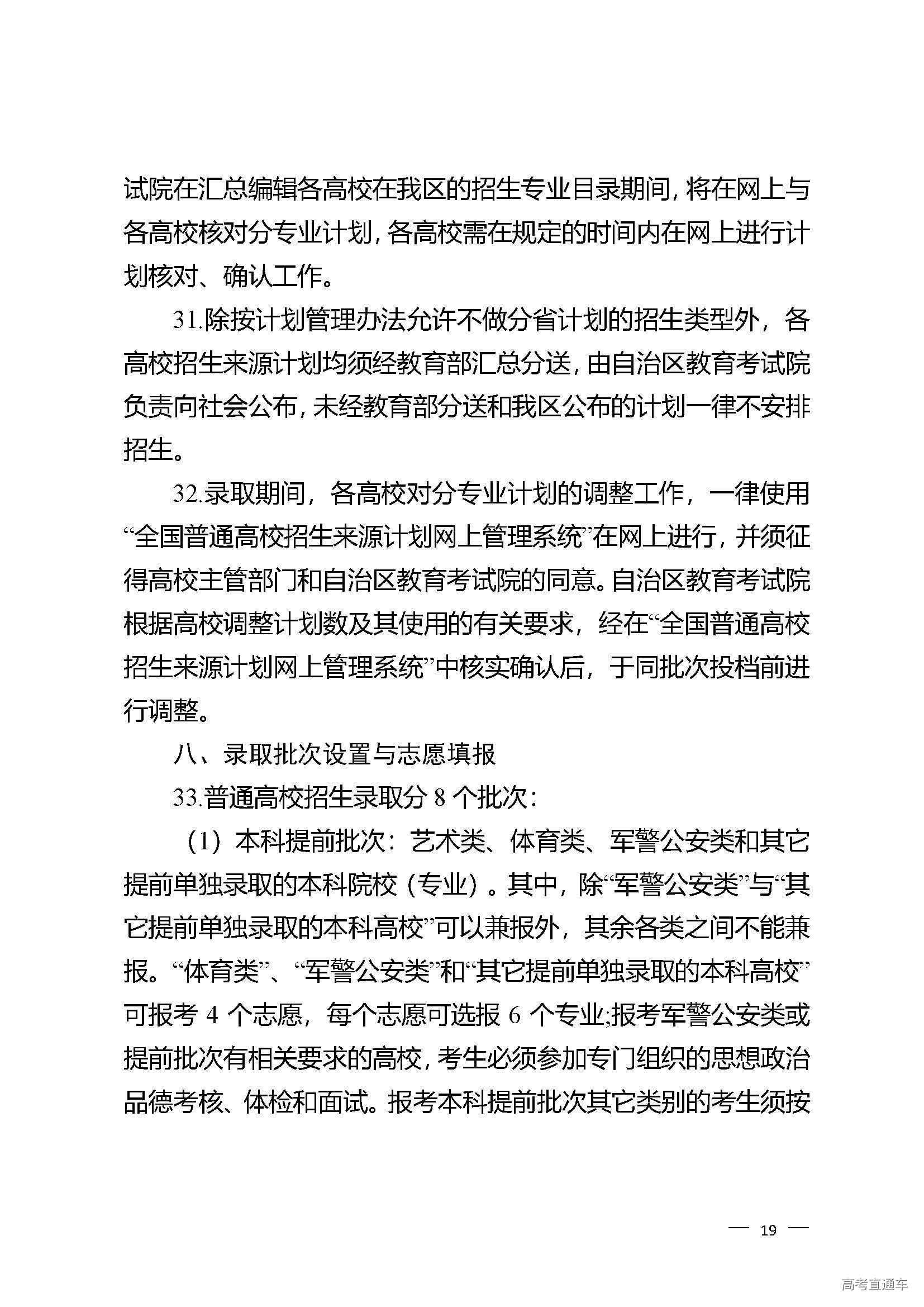 试院在汇总编辑各高校在我区的招生专业目录期间，将在网上与各高校核对分专业计划，各高校需在规定的时间内在网上进行计划核对、确认工作。

31.除按计划管理办法允许不做分省计划的招生类型外，各高校招生来源计划均须经教育部汇总分送，由自治区教育考试院负责向社会公布，未经教育部分送和我区公布的计划一律不安排招生。

32.录取期间，各高校对分专业计划的调整工作，一律使用“全国普通高校招生来源计划网上管理系统”在网上进行，并须征得高校主管部门和自治区教育考试院的同意。自治区教育考试院根据高校调整计划数及其使用的有关要求，经在“全国普通高校招生来源计划网上管理系统”中核实确认后，于同批次投档前进行调整。

八、录取批次设置与志愿填报

33.普通高校招生录取分 8 个批次：

（1）本科提前批次：艺术类、体育类、军警公安类和其它提前单独录取的本科院校（专业）。其中，除“军警公安类”与“其它提前单独录取的本科高校”可以兼报外，其余各类之间不能兼报。“体育类”、“军警公安类”和“其它提前单独录取的本科高校”可报考 4 个志愿，每个志愿可选报 6 个专业;报考军警公安类或提前批次有相关要求的高校，考生必须参加专门组织的思想政治品德考核、体检和面试。报考本科提前批次其它类别的考生须按

— 19 —

高考直通车